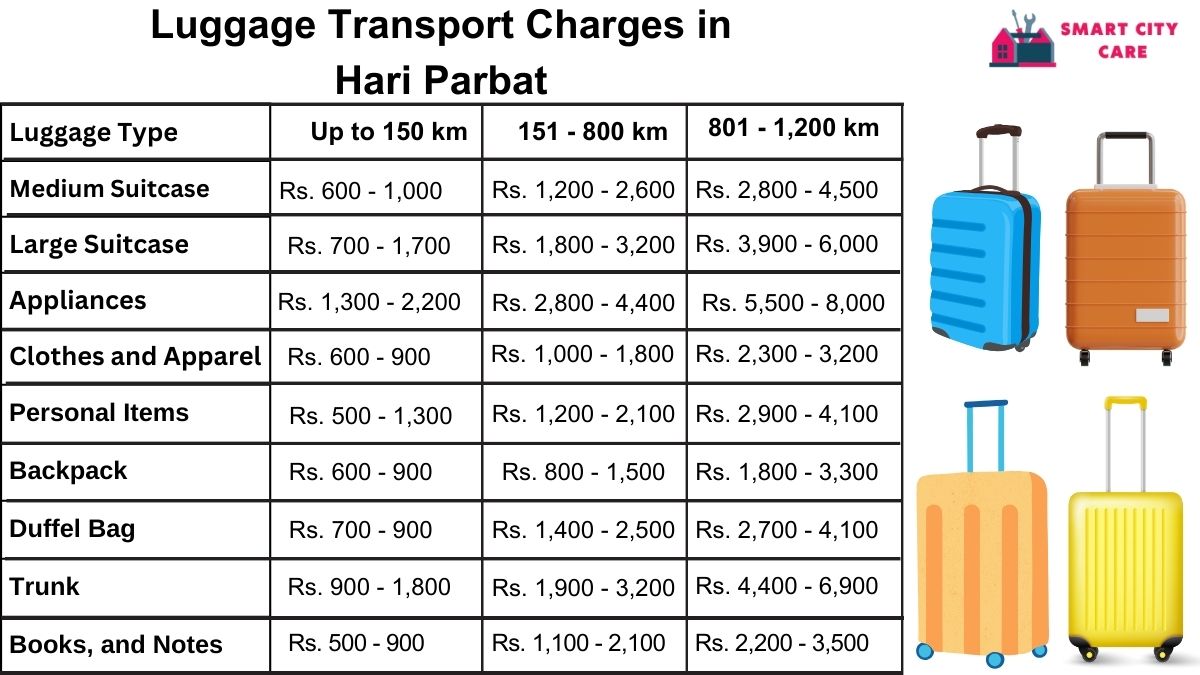 Luggage Transport Charges in Hari Parbat

SMART CITY CARE

| Luggage Type | Up to 150 km | 151 - 800 km | 801 - 1,200 km |
|---|---|---|---|
| Medium Suitcase | Rs. 600 - 1,000 | Rs. 1,200 - 2,600 | Rs. 2,800 - 4,500 |
| Large Suitcase | Rs. 700 - 1,700 | Rs. 1,800 - 3,200 | Rs. 3,900 - 6,000 |
| Appliances | Rs. 1,300 - 2,200 | Rs. 2,800 - 4,400 | Rs. 5,500 - 8,000 |
| Clothes and Apparel | Rs. 600 - 900 | Rs. 1,000 - 1,800 | Rs. 2,300 - 3,200 |
| Personal Items | Rs. 500 - 1,300 | Rs. 1,200 - 2,100 | Rs. 2,900 - 4,100 |
| Backpack | Rs. 600 - 900 | Rs. 800 - 1,500 | Rs. 1,800 - 3,300 |
| Duffel Bag | Rs. 700 - 900 | Rs. 1,400 - 2,500 | Rs. 2,700 - 4,100 |
| Trunk | Rs. 900 - 1,800 | Rs. 1,900 - 3,200 | Rs. 4,400 - 6,900 |
| Books, and Notes | Rs. 500 - 900 | Rs. 1,100 - 2,100 | Rs. 2,200 - 3,500 |